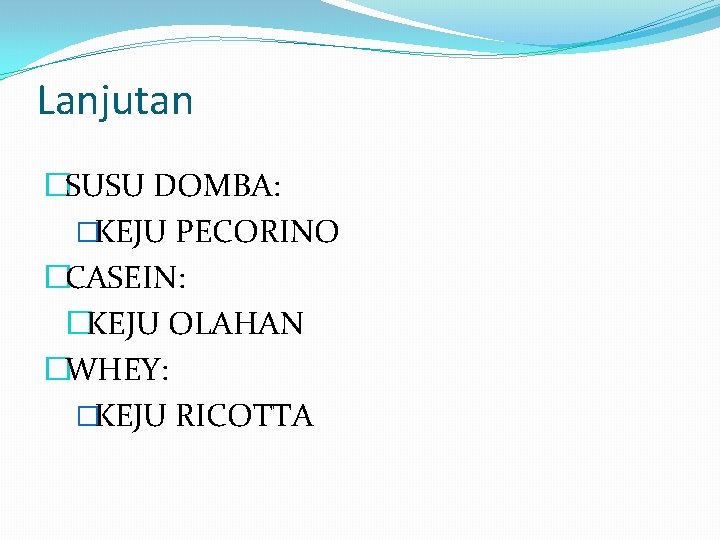 Lanjutan

SUSU DOMBA:
KEJU PECORINO
CASEIN:
KEJU OLAHAN
WHEY:
KEJU RICOTTA